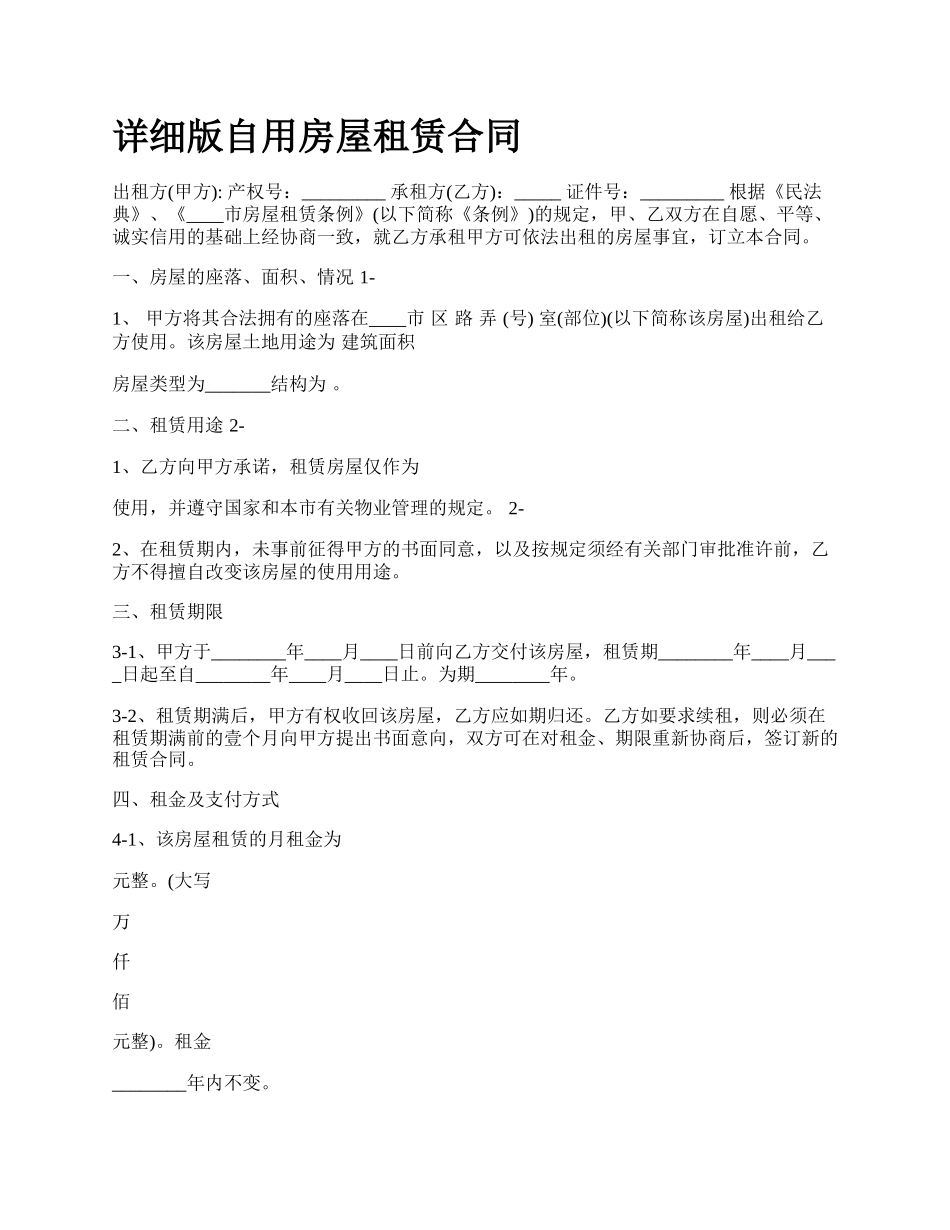 详细版自用房屋租赁合同

出租方(甲方): 产权号：_________ 承租方(乙方)：_____ 证件号：_________ 根据《民法典》、《____市房屋租赁条例》(以下简称《条例》)的规定，甲、乙双方在自愿、平等、诚实信用的基础上经协商一致，就乙方承租甲方可依法出租的房屋事宜，订立本合同。

一、房屋的座落、面积、情况 1-

1、 甲方将其合法拥有的座落在____市 区 路 弄 (号) 室(部位)(以下简称该房屋)出租给乙方使用。该房屋土地用途为 建筑面积

房屋类型为_______结构为 。

二、租赁用途 2-

1、乙方向甲方承诺，租赁房屋仅作为

使用，并遵守国家和本市有关物业管理的规定。 2-

2、在租赁期内，未事前征得甲方的书面同意，以及按规定须经有关部门审批准许前，乙方不得擅自改变该房屋的使用用途。

三、租赁期限

3-1、甲方于________年____月____日前向乙方交付该房屋，租赁期________年____月____日起至自________年____月____日止。为期________年。

3-2、租赁期满后，甲方有权收回该房屋，乙方应如期归还。乙方如要求续租，则必须在租赁期满前的壹个月向甲方提出书面意向，双方可在对租金、期限重新协商后，签订新的租赁合同。

四、租金及支付方式

4-1、该房屋租赁的月租金为

元整。(大写

万

仟

佰

元整)。租金

________年内不变。